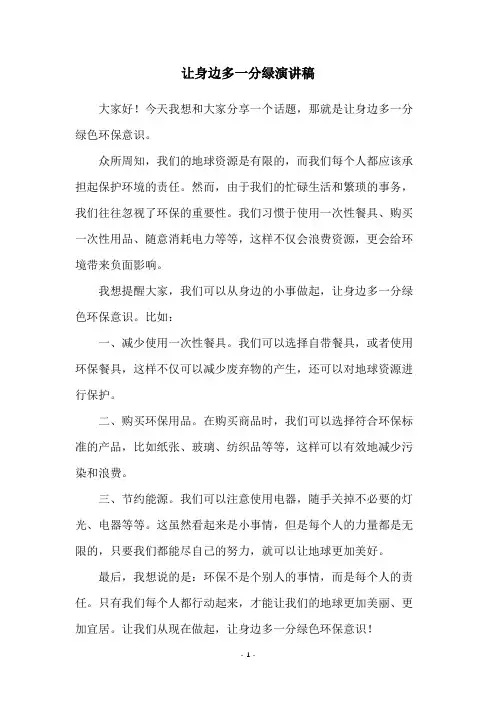 让身边多一分绿演讲稿

大家好！今天我想和大家分享一个话题，那就是让身边多一分绿色环保意识。

众所周知，我们的地球资源是有限的，而我们每个人都应该承担起保护环境的责任。然而，由于我们的忙碌生活和繁琐的事务，我们往往忽视了环保的重要性。我们习惯于使用一次性餐具、购买一次性用品、随意消耗电力等等，这样不仅会浪费资源，更会给环境带来负面影响。

我想提醒大家，我们可以从身边的小事做起，让身边多一分绿色环保意识。比如：

一、减少使用一次性餐具。我们可以选择自带餐具，或者使用环保餐具，这样不仅可以减少废弃物的产生，还可以对地球资源进行保护。

二、购买环保用品。在购买商品时，我们可以选择符合环保标准的产品，比如纸张、玻璃、纺织品等等，这样可以有效地减少污染和浪费。

三、节约能源。我们可以注意使用电器，随手关掉不必要的灯光、电器等等。这虽然看起来是小事情，但是每个人的力量都是无限的，只要我们都能尽自己的努力，就可以让地球更加美好。

最后，我想说的是：环保不是个别人的事情，而是每个人的责任。只有我们每个人都行动起来，才能让我们的地球更加美丽、更加宜居。让我们从现在做起，让身边多一分绿色环保意识！

- 1 -